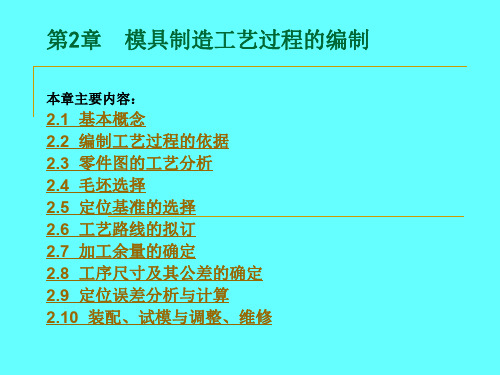 第2章　模具制造工艺过程的编制

本章主要内容：

2.1 基本概念
2.2 编制工艺过程的依据
2.3 零件图的工艺分析
2.4 毛坯选择
2.5 定位基准的选择
2.6 工艺路线的拟订
2.7 加工余量的确定
2.8 工序尺寸及其公差的确定
2.9 定位误差分析与计算
2.10 装配、试模与调整、维修